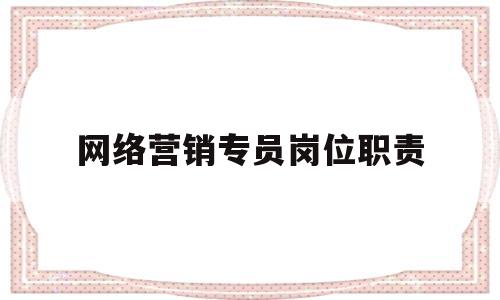 网络营销专员岗位职责